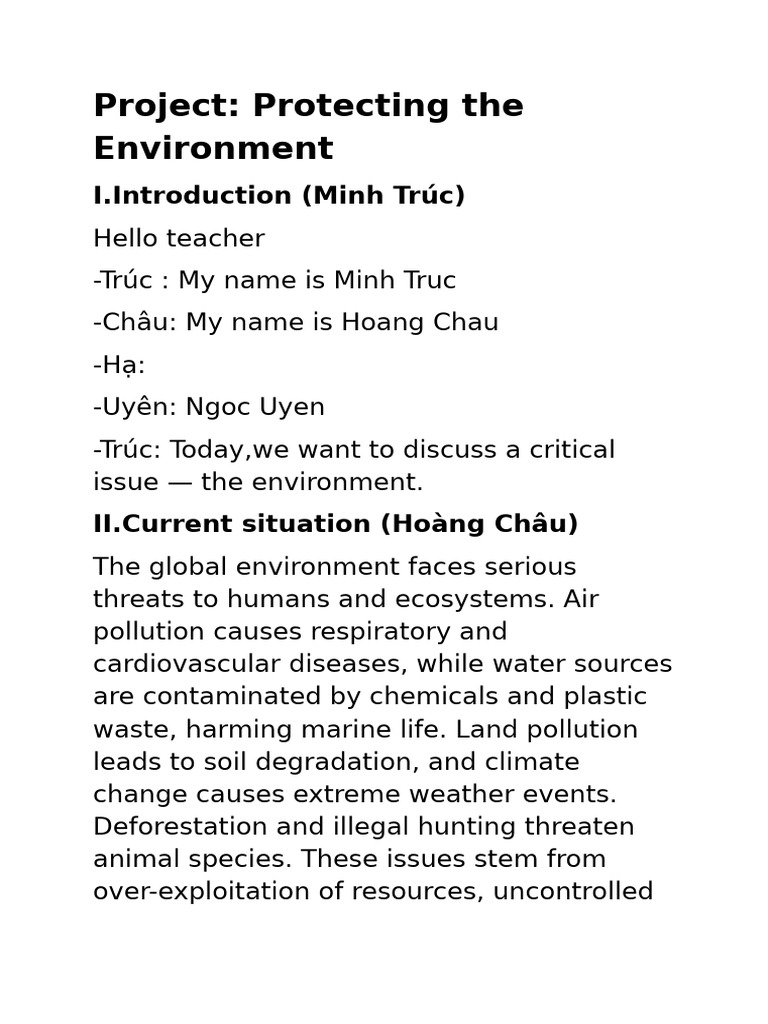 Project: Protecting the Environment

I.Introduction (Minh Trúc)

Hello teacher

-Trúc : My name is Minh Truc

-Châu: My name is Hoang Chau

-Hạ:

-Uyên: Ngoc Uyen

-Trúc: Today,we want to discuss a critical issue — the environment.

II.Current situation (Hoàng Châu)

The global environment faces serious threats to humans and ecosystems. Air pollution causes respiratory and cardiovascular diseases, while water sources are contaminated by chemicals and plastic waste, harming marine life. Land pollution leads to soil degradation, and climate change causes extreme weather events. Deforestation and illegal hunting threaten animal species. These issues stem from over-exploitation of resources, uncontrolled